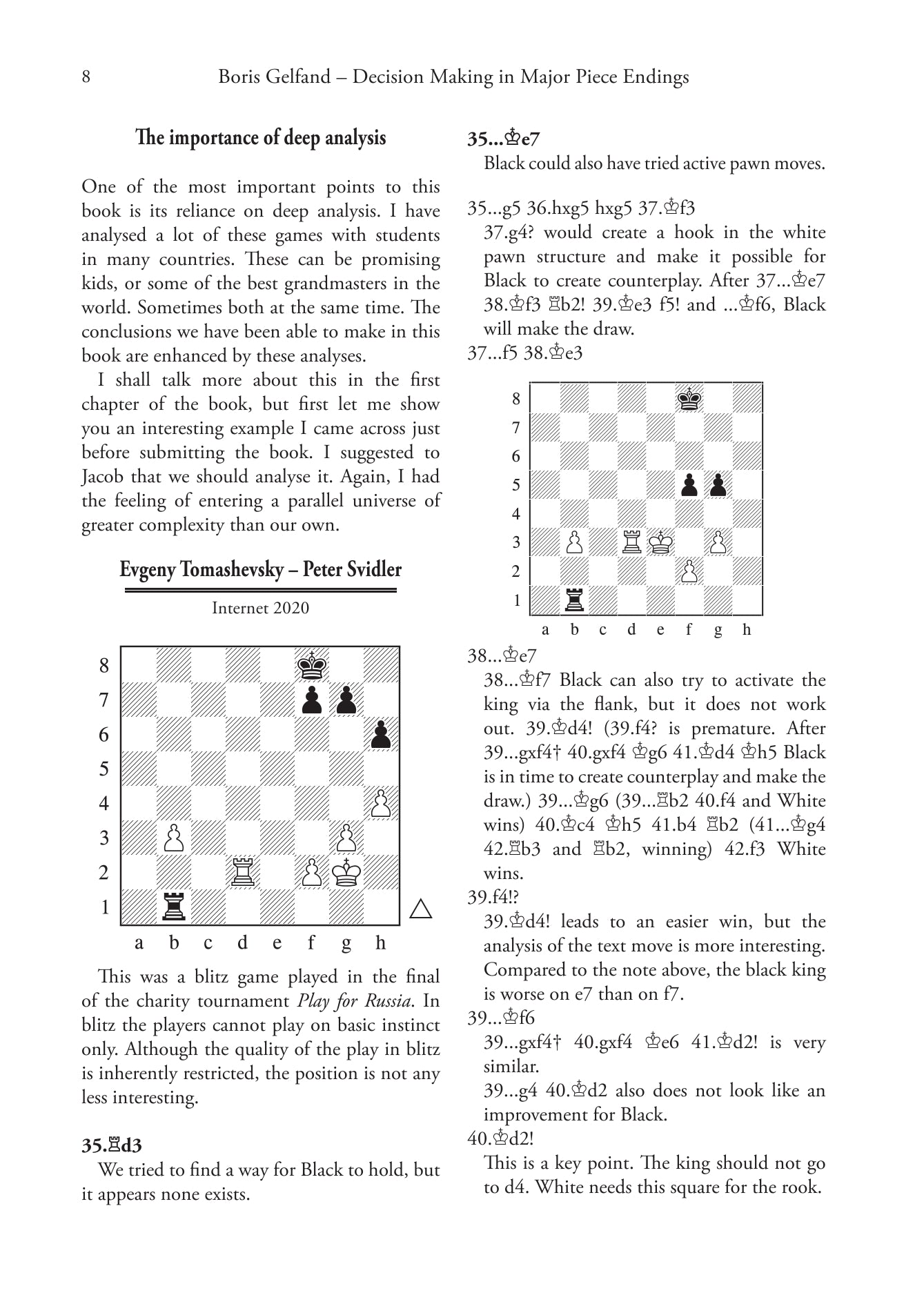 8 Boris Gelfand – Decision Making in Major Piece Endings

The importance of deep analysis

One of the most important points to this book is its reliance on deep analysis. I have analysed a lot of these games with students in many countries. These can be promising kids, or some of the best grandmasters in the world. Sometimes both at the same time. The conclusions we have been able to make in this book are enhanced by these analyses.

I shall talk more about this in the first chapter of the book, but first let me show you an interesting example I came across just before submitting the book. I suggested to Jacob that we should analyse it. Again, I had the feeling of entering a parallel universe of greater complexity than our own.

Evgeny Tomashevsky – Peter Svidler

Internet 2020

8
7
6
5
4
3
2
1
a b c d e f g h

This was a blitz game played in the final of the charity tournament Play for Russia. In blitz the players cannot play on basic instinct only. Although the quality of the play in blitz is inherently restricted, the position is not any less interesting.

35.♖d3

We tried to find a way for Black to hold, but it appears none exists.

35...♔e7

Black could also have tried active pawn moves.

35...g5 36.hxg5 hxg5 37.♔f3

37.g4? would create a hook in the white pawn structure and make it possible for Black to create counterplay. After 37...♔e7 38.♔f3 ♖b2! 39.♔e3 f5! and ...♔f6, Black will make the draw.

37...f5 38.♔e3

8
7
6
5
4
3
2
1
a b c d e f g h

38...♔e7

38...♔f7 Black can also try to activate the king via the flank, but it does not work out. 39.♔d4! (39.f4? is premature. After 39...gxf4† 40.gxf4 ♔g6 41.♔d4 ♔h5 Black is in time to create counterplay and make the draw.) 39...♔g6 (39...♖b2 40.f4 and White wins) 40.♔c4 ♔h5 41.b4 ♖b2 (41...♔g4 42.♖b3 and ♖b2, winning) 42.f3 White wins.

39.f4!?

39.♔d4! leads to an easier win, but the analysis of the text move is more interesting. Compared to the note above, the black king is worse on e7 than on f7.

39...♔f6

39...gxf4† 40.gxf4 ♔e6 41.♔d2! is very similar.

39...g4 40.♔d2 also does not look like an improvement for Black.

40.♔d2!

This is a key point. The king should not go to d4. White needs this square for the rook.